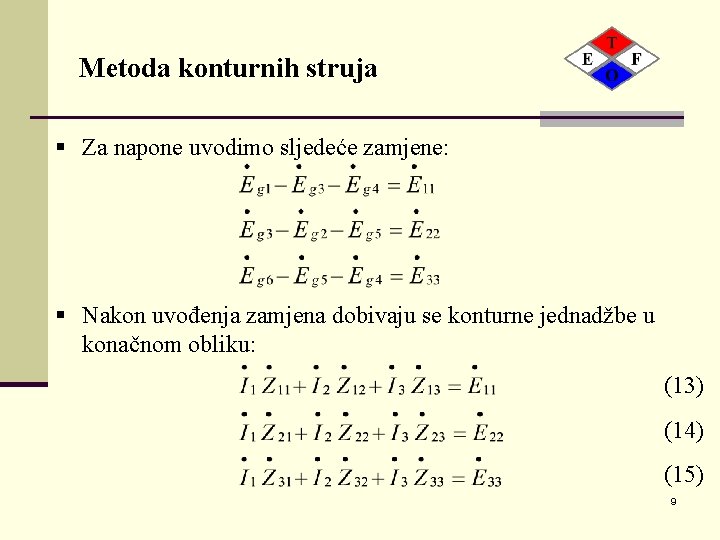 Metoda konturnih struja

T
E F
O

▪ Za napone uvodimo sljedeće zamjene:

$\dot{E}_{g1} - \dot{E}_{g3} - \dot{E}_{g4} = \dot{E}_{11}$

$\dot{E}_{g3} - \dot{E}_{g2} - \dot{E}_{g5} = \dot{E}_{22}$

$\dot{E}_{g6} - \dot{E}_{g5} - \dot{E}_{g4} = \dot{E}_{33}$

▪ Nakon uvođenja zamjena dobivaju se konturne jednadžbe u konačnom obliku:

$\dot{I}_1 \dot{Z}_{11} + \dot{I}_2 \dot{Z}_{12} + \dot{I}_3 \dot{Z}_{13} = \dot{E}_{11}$ (13)

$\dot{I}_1 \dot{Z}_{21} + \dot{I}_2 \dot{Z}_{22} + \dot{I}_3 \dot{Z}_{23} = \dot{E}_{22}$ (14)

$\dot{I}_1 \dot{Z}_{31} + \dot{I}_2 \dot{Z}_{32} + \dot{I}_3 \dot{Z}_{33} = \dot{E}_{33}$ (15)

9